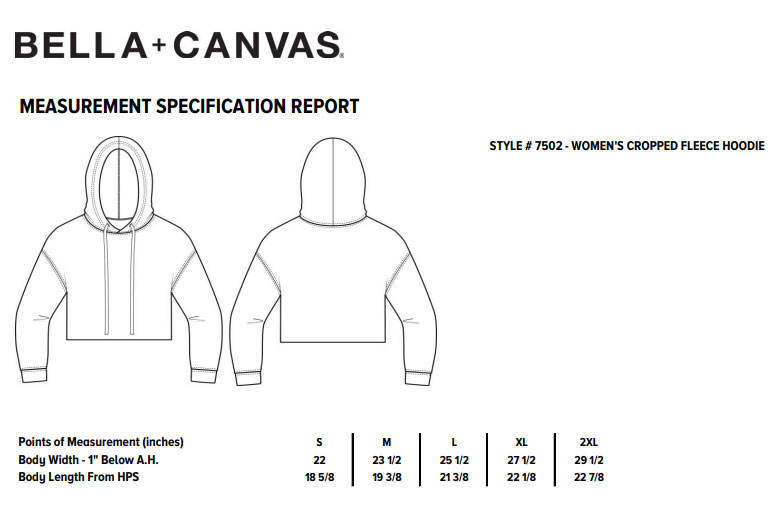 BELLA+CANVAS.

MEASUREMENT SPECIFICATION REPORT

STYLE # 7502 - WOMEN'S CROPPED FLEECE HOODIE

| Points of Measurement (inches) | S | M | L | XL | 2XL |
|---|---|---|---|---|---|
| Body Width - 1" Below A.H. | 22 | 23 1/2 | 25 1/2 | 27 1/2 | 29 1/2 |
| Body Length From HPS | 18 5/8 | 19 3/8 | 21 3/8 | 22 1/8 | 22 7/8 |